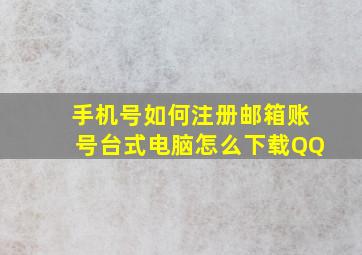 手机号如何注册邮箱账号台式电脑怎么下载QQ